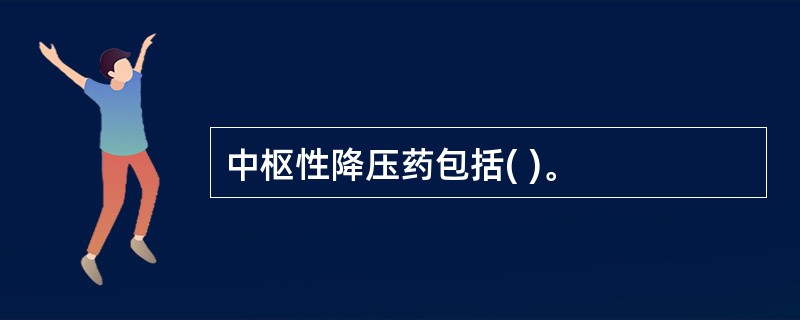 中枢性降压药包括( )。